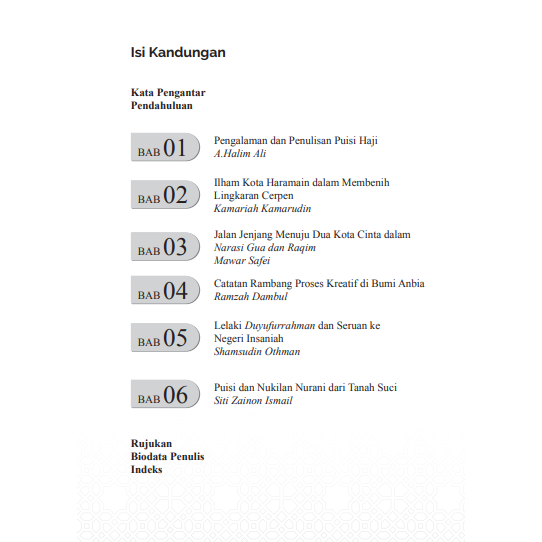 Isi Kandungan

Kata Pengantar
Pendahuluan

BAB 01
Pengalaman dan Penulisan Puisi Haji
A.Halim Ali

BAB 02
Ilham Kota Haramain dalam Membenih Lingkaran Cerpen
Kamariah Kamarudin

BAB 03
Jalan Jenjang Menuju Dua Kota Cinta dalam Narasi Gua dan Raqim
Mawar Safei

BAB 04
Catatan Rambang Proses Kreatif di Bumi Anbia
Ramzah Dambul

BAB 05
Lelaki Duyufurrahman dan Seruan ke Negeri Insaniah
Shamsudin Othman

BAB 06
Puisi dan Nukilan Nurani dari Tanah Suci
Siti Zainon Ismail

Rujukan
Biodata Penulis
Indeks